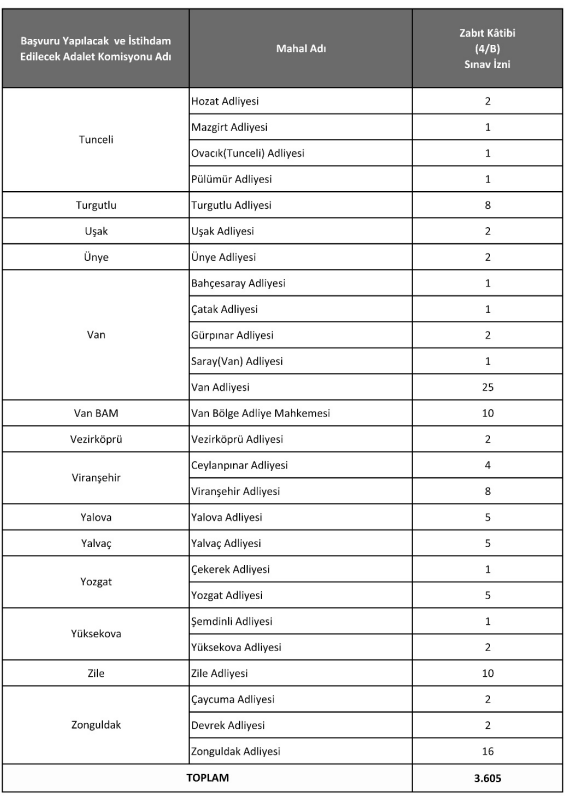 | Başvuru Yapılacak ve İstihdam Edilecek Adalet Komisyonu Adı | Mahal Adı | Zabıt Kâtibi (4/B) Sınav İzni |
|---|---|---|
| Tunceli | Hozat Adliyesi | 2 |
| | Mazgirt Adliyesi | 1 |
| | Ovacık(Tunceli) Adliyesi | 1 |
| | Pülümür Adliyesi | 1 |
| Turgutlu | Turgutlu Adliyesi | 8 |
| Uşak | Uşak Adliyesi | 2 |
| Ünye | Ünye Adliyesi | 2 |
| Van | Bahçesaray Adliyesi | 1 |
| | Çatak Adliyesi | 1 |
| | Gürpınar Adliyesi | 2 |
| | Saray(Van) Adliyesi | 1 |
| | Van Adliyesi | 25 |
| Van BAM | Van Bölge Adliye Mahkemesi | 10 |
| Vezirköprü | Vezirköprü Adliyesi | 2 |
| Viranşehir | Ceylanpınar Adliyesi | 4 |
| | Viranşehir Adliyesi | 8 |
| Yalova | Yalova Adliyesi | 5 |
| Yalvaç | Yalvaç Adliyesi | 5 |
| Yozgat | Çekerek Adliyesi | 1 |
| | Yozgat Adliyesi | 5 |
| Yüksekova | Şemdinli Adliyesi | 1 |
| | Yüksekova Adliyesi | 2 |
| Zile | Zile Adliyesi | 10 |
| Zonguldak | Çaycuma Adliyesi | 2 |
| | Devrek Adliyesi | 2 |
| | Zonguldak Adliyesi | 16 |
| TOPLAM | | 3.605 |